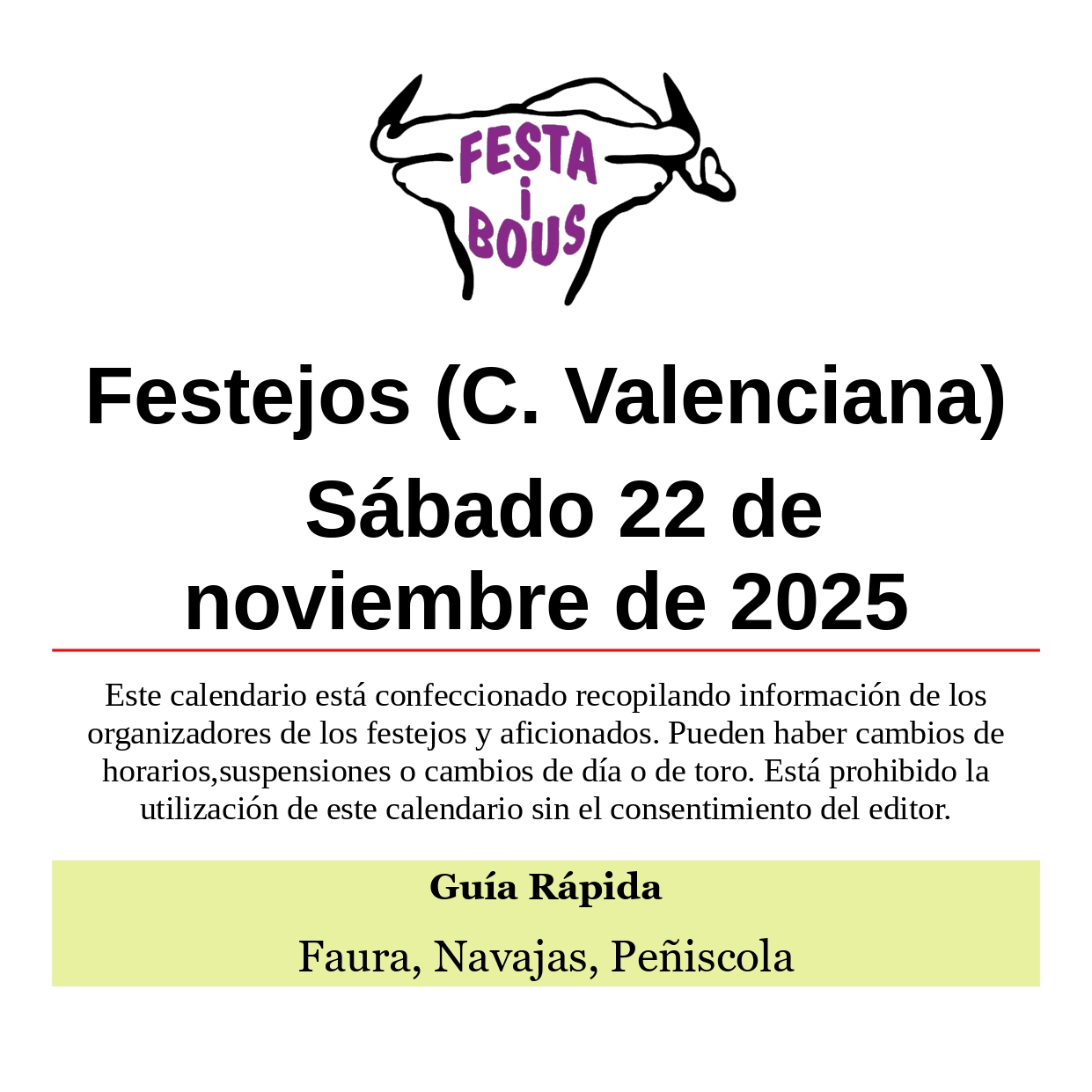 FESTA
i
BOUS

Festejos (C. Valenciana)

Sábado 22 de noviembre de 2025

Este calendario está confeccionado recopilando información de los organizadores de los festejos y aficionados. Pueden haber cambios de horarios,suspensiones o cambios de día o de toro. Está prohibido la utilización de este calendario sin el consentimiento del editor.

Guía Rápida

Faura, Navajas, Peñiscola